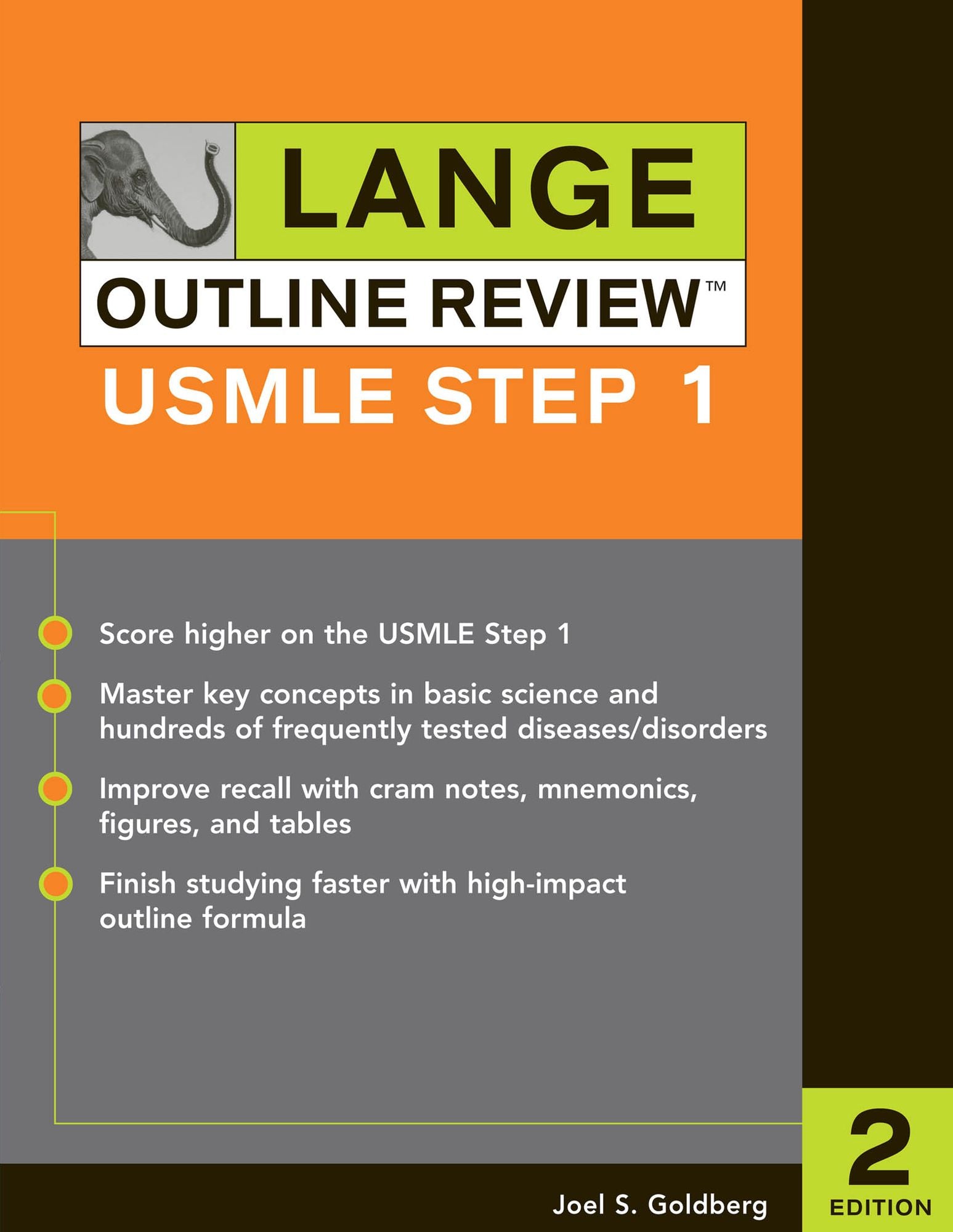 LANGE

OUTLINE REVIEW™

USMLE STEP 1

• Score higher on the USMLE Step 1

• Master key concepts in basic science and hundreds of frequently tested diseases/disorders

• Improve recall with cram notes, mnemonics, figures, and tables

• Finish studying faster with high-impact outline formula

Joel S. Goldberg

2
EDITION